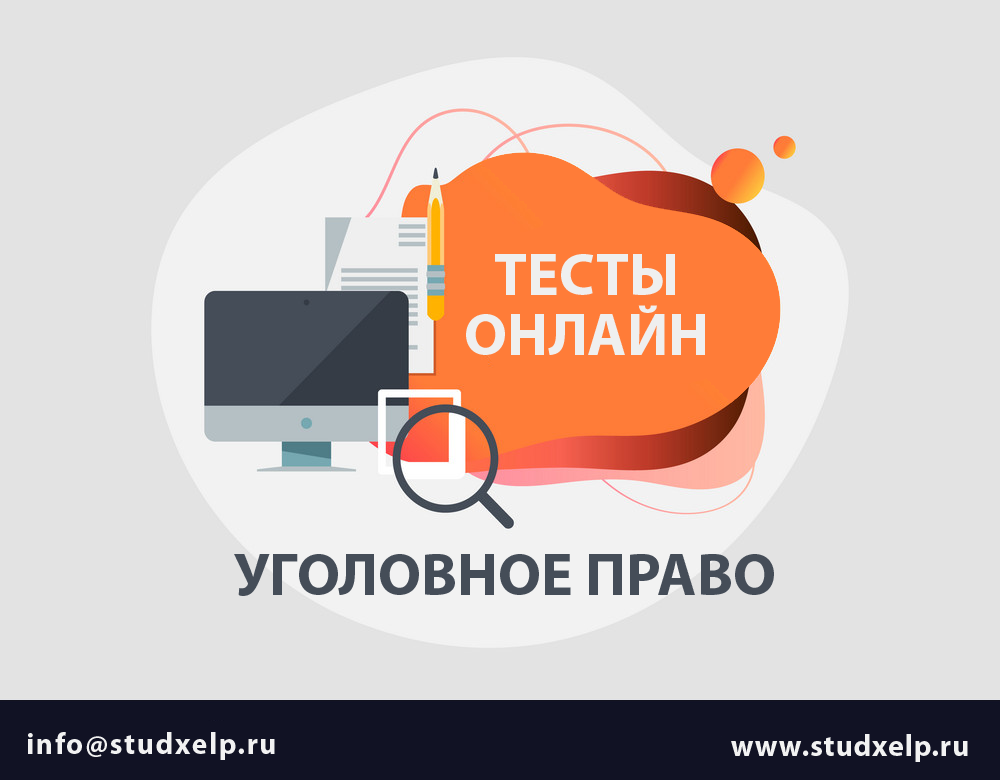 ТЕСТЫ ОНЛАЙН

УГОЛОВНОЕ ПРАВО

info@studxelp.ru

www.studxelp.ru